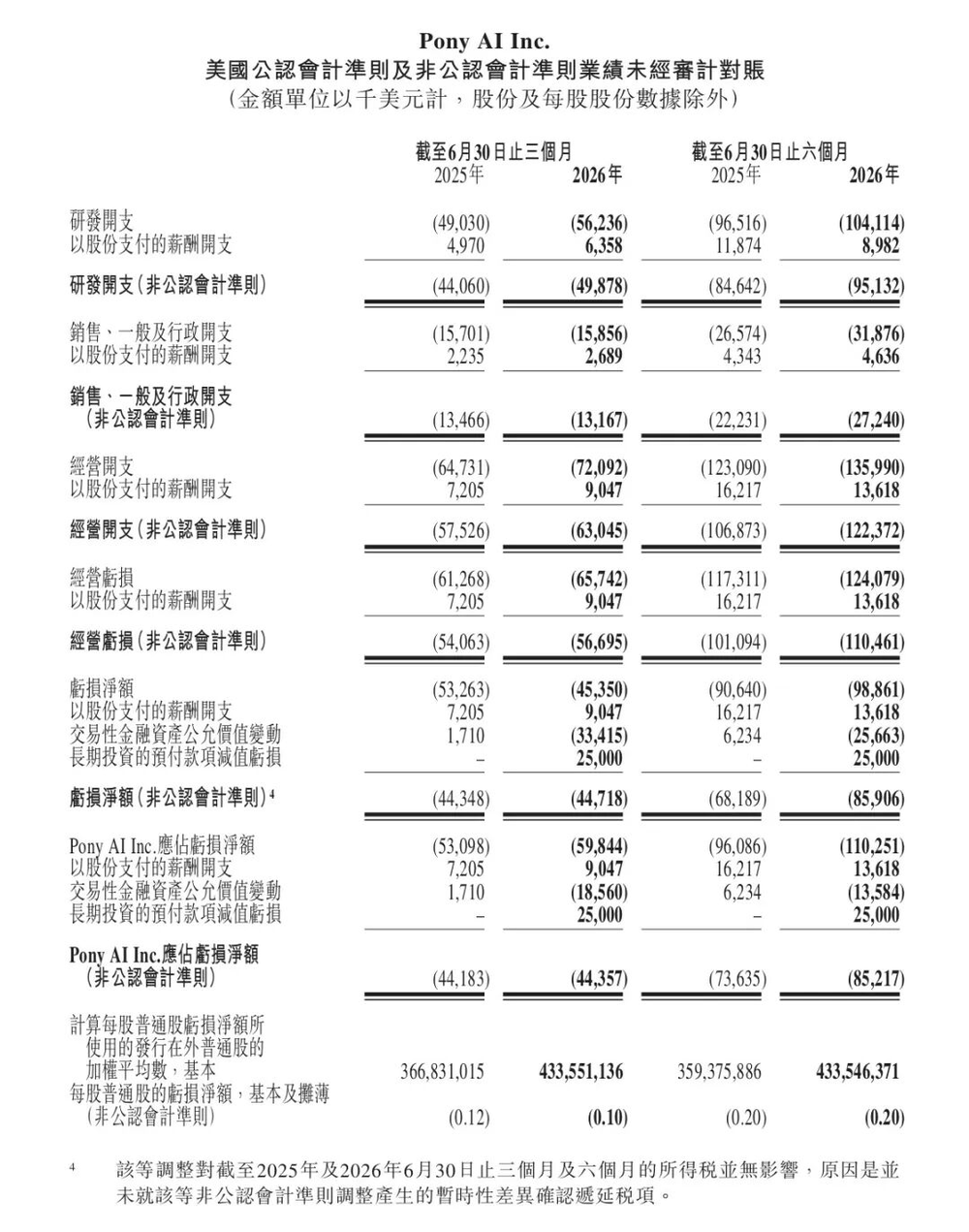 Pony AI Inc.
美國公認會計準則及非公認會計準則業績未經審計對賬
（金額單位以千美元計，股份及每股股份數據除外）

| | 截至6月30日止三個月 2025年 | 截至6月30日止三個月 2026年 | 截至6月30日止六個月 2025年 | 截至6月30日止六個月 2026年 |
|---|---|---|---|---|
| 研發開支 | (49,030) | (56,236) | (96,516) | (104,114) |
| 以股份支付的薪酬開支 | 4,970 | 6,358 | 11,874 | 8,982 |
| 研發開支（非公認會計準則） | (44,060) | (49,878) | (84,642) | (95,132) |
| 銷售、一般及行政開支 | (15,701) | (15,856) | (26,574) | (31,876) |
| 以股份支付的薪酬開支 | 2,235 | 2,689 | 4,343 | 4,636 |
| 銷售、一般及行政開支（非公認會計準則） | (13,466) | (13,167) | (22,231) | (27,240) |
| 經營開支 | (64,731) | (72,092) | (123,090) | (135,990) |
| 以股份支付的薪酬開支 | 7,205 | 9,047 | 16,217 | 13,618 |
| 經營開支（非公認會計準則） | (57,526) | (63,045) | (106,873) | (122,372) |
| 經營虧損 | (61,268) | (65,742) | (117,311) | (124,079) |
| 以股份支付的薪酬開支 | 7,205 | 9,047 | 16,217 | 13,618 |
| 經營虧損（非公認會計準則） | (54,063) | (56,695) | (101,094) | (110,461) |
| 虧損淨額 | (53,263) | (45,350) | (90,640) | (98,861) |
| 以股份支付的薪酬開支 | 7,205 | 9,047 | 16,217 | 13,618 |
| 交易性金融資產公允價值變動 | 1,710 | (33,415) | 6,234 | (25,663) |
| 長期投資的預付款項減值虧損 | – | 25,000 | – | 25,000 |
| 虧損淨額（非公認會計準則）$^4$ | (44,348) | (44,718) | (68,189) | (85,906) |
| Pony AI Inc.應佔虧損淨額 | (53,098) | (59,844) | (96,086) | (110,251) |
| 以股份支付的薪酬開支 | 7,205 | 9,047 | 16,217 | 13,618 |
| 交易性金融資產公允價值變動 | 1,710 | (18,560) | 6,234 | (13,584) |
| 長期投資的預付款項減值虧損 | – | 25,000 | – | 25,000 |
| Pony AI Inc.應佔虧損淨額（非公認會計準則） | (44,183) | (44,357) | (73,635) | (85,217) |
| 計算每股普通股虧損淨額所使用的發行在外普通股的加權平均數，基本 | 366,831,015 | 433,551,136 | 359,375,886 | 433,546,371 |
| 每股普通股的虧損淨額，基本及攤薄（非公認會計準則） | (0.12) | (0.10) | (0.20) | (0.20) |

$^4$ 該等調整對截至2025年及2026年6月30日止三個月及六個月的所得稅並無影響，原因是並未就該等非公認會計準則調整產生的暫時性差異確認遞延稅項。